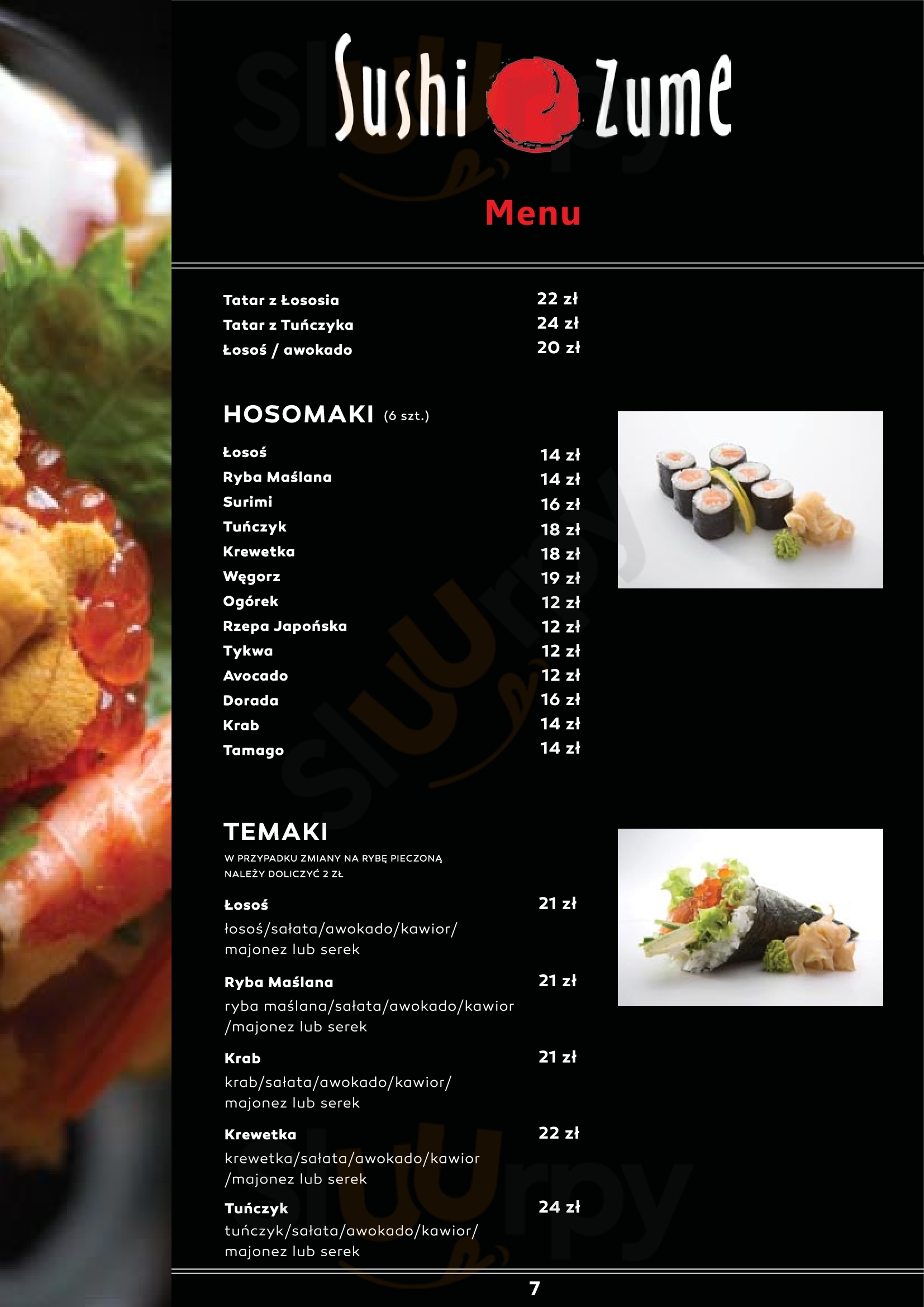 Sushi Zume

Menu

Tatar z Łososia 22 zł
Tatar z Tuńczyka 24 zł
Łosoś / awokado 20 zł

HOSOMAKI (6 szt.)

Łosoś 14 zł
Ryba Maślana 14 zł
Surimi 16 zł
Tuńczyk 18 zł
Krewetka 18 zł
Węgorz 19 zł
Ogórek 12 zł
Rzepa Japońska 12 zł
Tykwa 12 zł
Avocado 12 zł
Dorada 16 zł
Krab 14 zł
Tamago 14 zł

TEMAKI

W PRZYPADKU ZMIANY NA RYBĘ PIECZONĄ NALEŻY DOLICZYĆ 2 ZŁ

Łosoś 21 zł
łosoś/sałata/awokado/kawior/ majonez lub serek

Ryba Maślana 21 zł
ryba maślana/sałata/awokado/kawior /majonez lub serek

Krab 21 zł
krab/sałata/awokado/kawior/ majonez lub serek

Krewetka 22 zł
krewetka/sałata/awokado/kawior /majonez lub serek

Tuńczyk 24 zł
tuńczyk/sałata/awokado/kawior/ majonez lub serek

7

Sluurpy